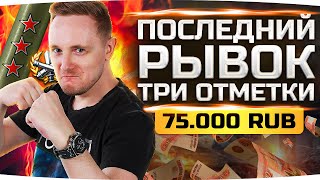 ПОСЛЕДНИЙ
РЫВОК
ТРИ ОТМЕТКИ
75.000 RUB